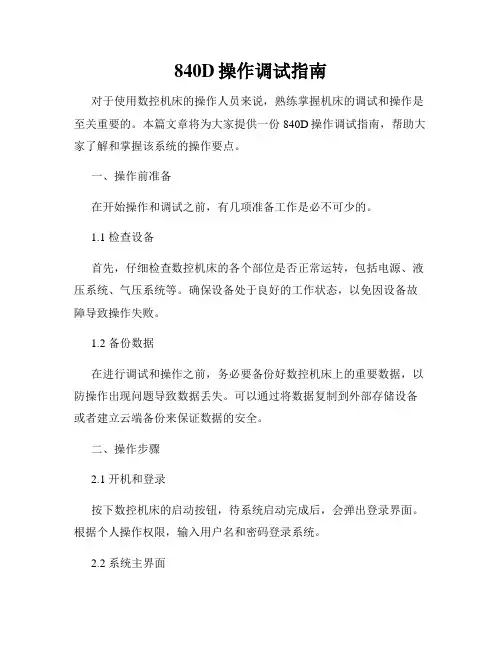 840D 操作调试指南

对于使用数控机床的操作人员来说，熟练掌握机床的调试和操作是至关重要的。本篇文章将为大家提供一份 840D 操作调试指南，帮助大家了解和掌握该系统的操作要点。

一、操作前准备

在开始操作和调试之前，有几项准备工作是必不可少的。

1.1 检查设备

首先，仔细检查数控机床的各个部位是否正常运转，包括电源、液压系统、气压系统等。确保设备处于良好的工作状态，以免因设备故障导致操作失败。

1.2 备份数据

在进行调试和操作之前，务必要备份好数控机床上的重要数据，以防操作出现问题导致数据丢失。可以通过将数据复制到外部存储设备或者建立云端备份来保证数据的安全。

二、操作步骤

2.1 开机和登录

按下数控机床的启动按钮，待系统启动完成后，会弹出登录界面。根据个人操作权限，输入用户名和密码登录系统。

2.2 系统主界面